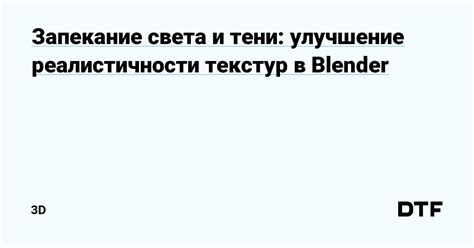 Запекание света и тени: улучшение реалистичности текстур в Blender

3D

DTF